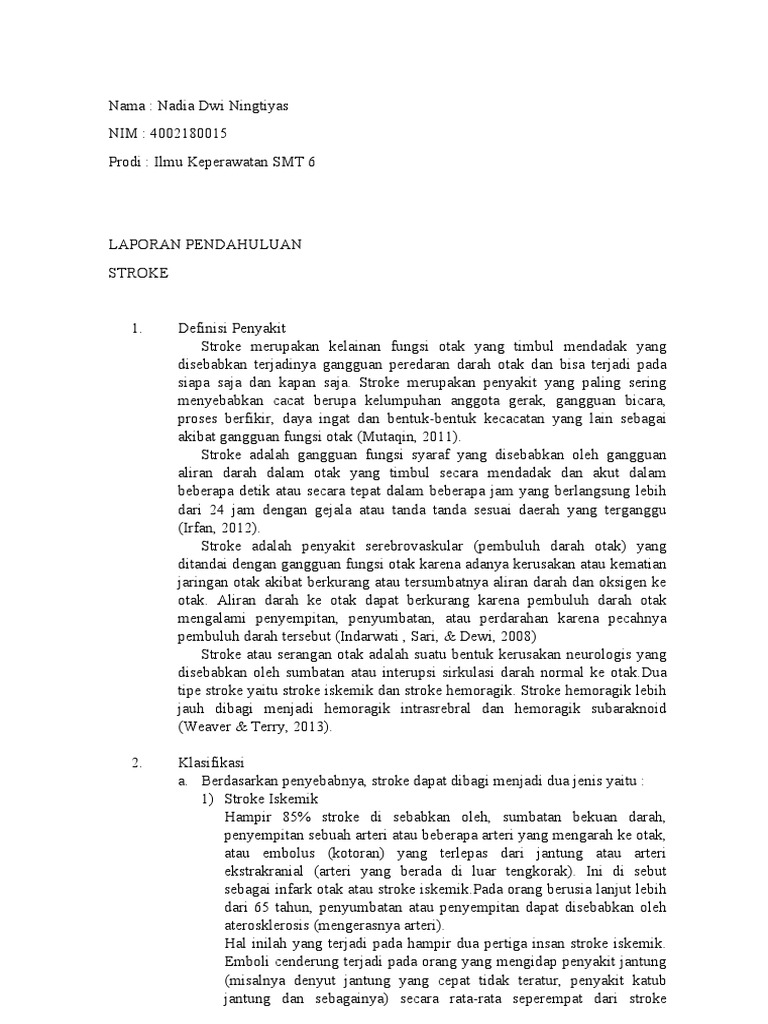 Nama : Nadia Dwi Ningtiyas

NIM : 4002180015

Prodi : Ilmu Keperawatan SMT 6

LAPORAN PENDAHULUAN

STROKE

1. Definisi Penyakit

Stroke merupakan kelainan fungsi otak yang timbul mendadak yang disebabkan terjadinya gangguan peredaran darah otak dan bisa terjadi pada siapa saja dan kapan saja. Stroke merupakan penyakit yang paling sering menyebabkan cacat berupa kelumpuhan anggota gerak, gangguan bicara, proses berfikir, daya ingat dan bentuk-bentuk kecacatan yang lain sebagai akibat gangguan fungsi otak (Mutaqin, 2011).

Stroke adalah gangguan fungsi syaraf yang disebabkan oleh gangguan aliran darah dalam otak yang timbul secara mendadak dan akut dalam beberapa detik atau secara tepat dalam beberapa jam yang berlangsung lebih dari 24 jam dengan gejala atau tanda tanda sesuai daerah yang terganggu (Irfan, 2012).

Stroke adalah penyakit serebrovaskular (pembuluh darah otak) yang ditandai dengan gangguan fungsi otak karena adanya kerusakan atau kematian jaringan otak akibat berkurang atau tersumbatnya aliran darah dan oksigen ke otak. Aliran darah ke otak dapat berkurang karena pembuluh darah otak mengalami penyempitan, penyumbatan, atau perdarahan karena pecahnya pembuluh darah tersebut (Indarwati , Sari, & Dewi, 2008)

Stroke atau serangan otak adalah suatu bentuk kerusakan neurologis yang disebabkan oleh sumbatan atau interupsi sirkulasi darah normal ke otak.Dua tipe stroke yaitu stroke iskemik dan stroke hemoragik. Stroke hemoragik lebih jauh dibagi menjadi hemoragik intrasrebral dan hemoragik subaraknoid (Weaver & Terry, 2013).

2. Klasifikasi

a. Berdasarkan penyebabnya, stroke dapat dibagi menjadi dua jenis yaitu :

1) Stroke Iskemik

Hampir 85% stroke di sebabkan oleh, sumbatan bekuan darah, penyempitan sebuah arteri atau beberapa arteri yang mengarah ke otak, atau embolus (kotoran) yang terlepas dari jantung atau arteri ekstrakranial (arteri yang berada di luar tengkorak). Ini di sebut sebagai infark otak atau stroke iskemik.Pada orang berusia lanjut lebih dari 65 tahun, penyumbatan atau penyempitan dapat disebabkan oleh aterosklerosis (mengerasnya arteri).

Hal inilah yang terjadi pada hampir dua pertiga insan stroke iskemik. Emboli cenderung terjadi pada orang yang mengidap penyakit jantung (misalnya denyut jantung yang cepat tidak teratur, penyakit katub jantung dan sebagainya) secara rata-rata seperempat dari stroke